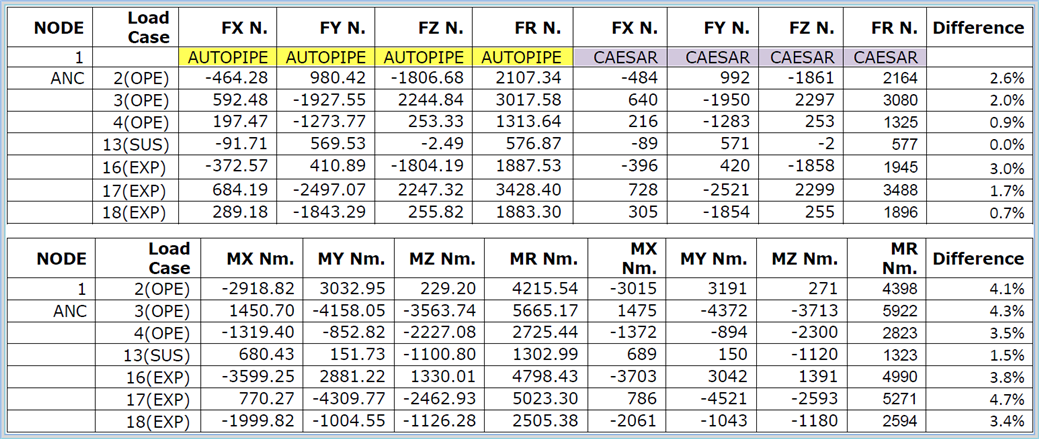 | NODE | Load Case | FX N. | FY N. | FZ N. | FR N. | FX N. | FY N. | FZ N. | FR N. | Difference |
|---|---|---|---|---|---|---|---|---|---|---|
| 1 | | AUTOPIPE | AUTOPIPE | AUTOPIPE | AUTOPIPE | CAESAR | CAESAR | CAESAR | CAESAR | |
| ANC | 2(OPE) | -464.28 | 980.42 | -1806.68 | 2107.34 | -484 | 992 | -1861 | 2164 | 2.6% |
| | 3(OPE) | 592.48 | -1927.55 | 2244.84 | 3017.58 | 640 | -1950 | 2297 | 3080 | 2.0% |
| | 4(OPE) | 197.47 | -1273.77 | 253.33 | 1313.64 | 216 | -1283 | 253 | 1325 | 0.9% |
| | 13(SUS) | -91.71 | 569.53 | -2.49 | 576.87 | -89 | 571 | -2 | 577 | 0.0% |
| | 16(EXP) | -372.57 | 410.89 | -1804.19 | 1887.53 | -396 | 420 | -1858 | 1945 | 3.0% |
| | 17(EXP) | 684.19 | -2497.07 | 2247.32 | 3428.40 | 728 | -2521 | 2299 | 3488 | 1.7% |
| | 18(EXP) | 289.18 | -1843.29 | 255.82 | 1883.30 | 305 | -1854 | 255 | 1896 | 0.7% |

| NODE | Load Case | MX Nm. | MY Nm. | MZ Nm. | MR Nm. | MX Nm. | MY Nm. | MZ Nm. | MR Nm. | Difference |
|---|---|---|---|---|---|---|---|---|---|---|
| 1 | 2(OPE) | -2918.82 | 3032.95 | 229.20 | 4215.54 | -3015 | 3191 | 271 | 4398 | 4.1% |
| ANC | 3(OPE) | 1450.70 | -4158.05 | -3563.74 | 5665.17 | 1475 | -4372 | -3713 | 5922 | 4.3% |
| | 4(OPE) | -1319.40 | -852.82 | -2227.08 | 2725.44 | -1372 | -894 | -2300 | 2823 | 3.5% |
| | 13(SUS) | 680.43 | 151.73 | -1100.80 | 1302.99 | 689 | 150 | -1120 | 1323 | 1.5% |
| | 16(EXP) | -3599.25 | 2881.22 | 1330.01 | 4798.43 | -3703 | 3042 | 1391 | 4990 | 3.8% |
| | 17(EXP) | 770.27 | -4309.77 | -2462.93 | 5023.30 | 786 | -4521 | -2593 | 5271 | 4.7% |
| | 18(EXP) | -1999.82 | -1004.55 | -1126.28 | 2505.38 | -2061 | -1043 | -1180 | 2594 | 3.4% |